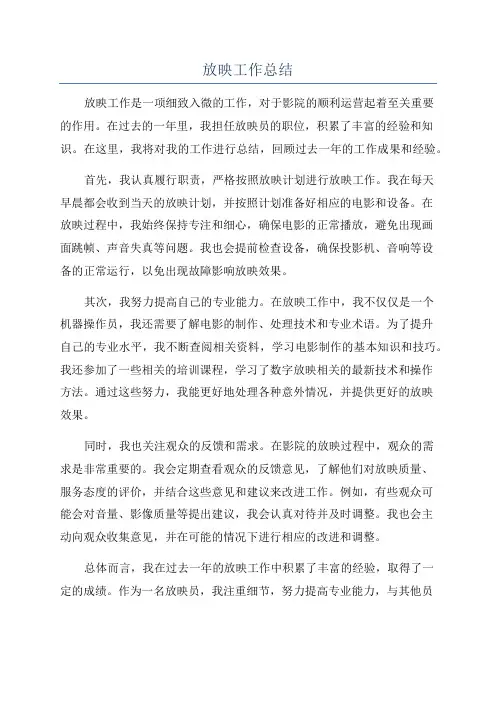 放映工作总结

放映工作是一项细致入微的工作，对于影院的顺利运营起着至关重要的作用。在过去的一年里，我担任放映员的职位，积累了丰富的经验和知识。在这里，我将对我的工作进行总结，回顾过去一年的工作成果和经验。

首先，我认真履行职责，严格按照放映计划进行放映工作。我在每天早晨都会收到当天的放映计划，并按照计划准备好相应的电影和设备。在放映过程中，我始终保持专注和细心，确保电影的正常播放，避免出现画面跳帧、声音失真等问题。我也会提前检查设备，确保投影机、音响等设备的正常运行，以免出现故障影响放映效果。

其次，我努力提高自己的专业能力。在放映工作中，我不仅仅是一个机器操作员，我还需要了解电影的制作、处理技术和专业术语。为了提升自己的专业水平，我不断查阅相关资料，学习电影制作的基本知识和技巧。我还参加了一些相关的培训课程，学习了数字放映相关的最新技术和操作方法。通过这些努力，我能更好地处理各种意外情况，并提供更好的放映效果。

同时，我也关注观众的反馈和需求。在影院的放映过程中，观众的需求是非常重要的。我会定期查看观众的反馈意见，了解他们对放映质量、服务态度的评价，并结合这些意见和建议来改进工作。例如，有些观众可能会对音量、影像质量等提出建议，我会认真对待并及时调整。我也会主动向观众收集意见，并在可能的情况下进行相应的改进和调整。

总体而言，我在过去一年的放映工作中积累了丰富的经验，取得了一定的成绩。作为一名放映员，我注重细节，努力提高专业能力，与其他员